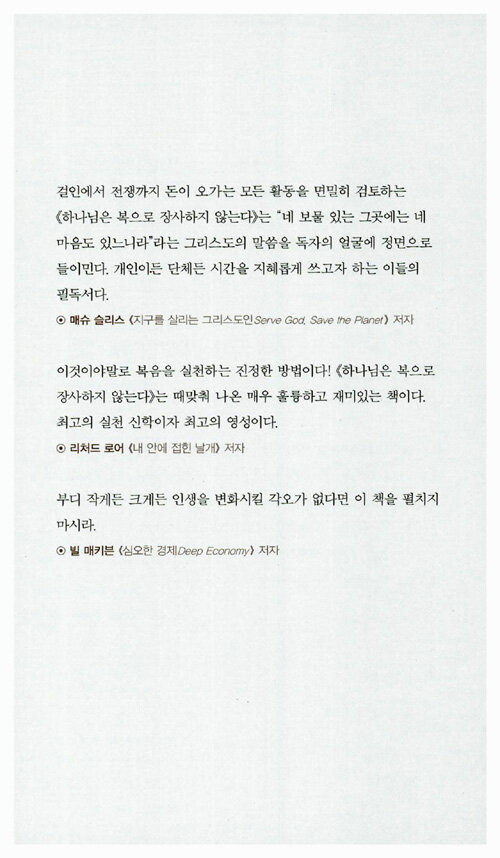 걸인에서 전쟁까지 돈이 오가는 모든 활동을 면밀히 검토하는 《하나님은 복으로 장사하지 않는다》는 "네 보물 있는 그곳에는 네 마음도 있느니라"라는 그리스도의 말씀을 독자의 얼굴에 정면으로 들이민다. 개인이든 단체든 시간을 지혜롭게 쓰고자 하는 이들의 필독서다.

⊙ 매슈 슬리스 《지구를 살리는 그리스도인Serve God, Save the Planet》 저자

이것이야말로 복음을 실천하는 진정한 방법이다! 《하나님은 복으로 장사하지 않는다》는 때맞춰 나온 매우 훌륭하고 재미있는 책이다. 최고의 실천 신학이자 최고의 영성이다.

⊙ 리처드 로어 《내 안에 접힌 날개》 저자

부디 작게든 크게든 인생을 변화시킬 각오가 없다면 이 책을 펼치지 마시라.

⊙ 빌 매키븐 《심오한 경제Deep Economy》 저자